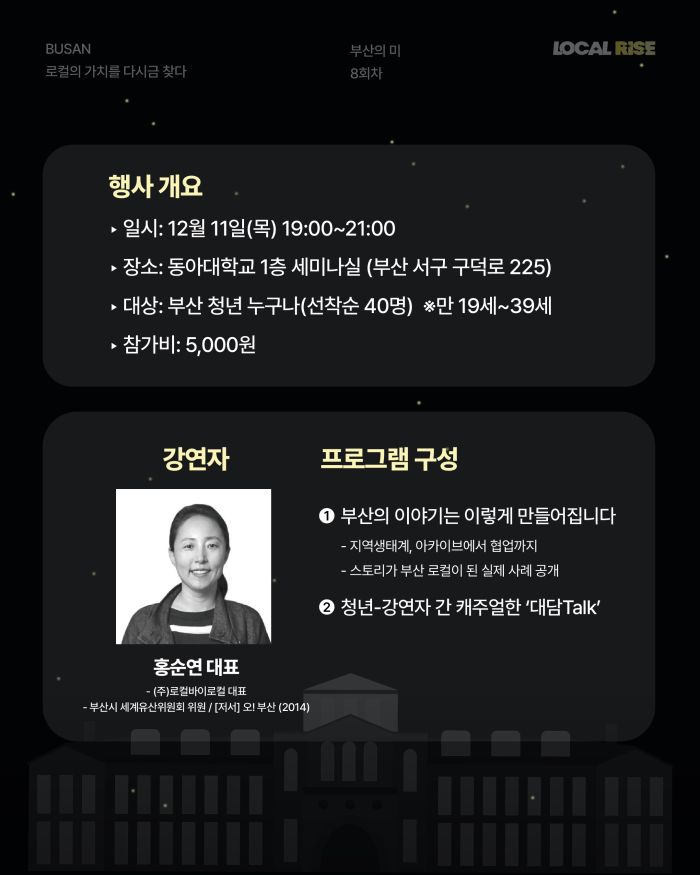 BUSAN
로컬의 가치를 다시금 찾다

부산의 미
8회차

LOCAL RISE

행사 개요

▸ 일시: 12월 11일(목) 19:00~21:00
▸ 장소: 동아대학교 1층 세미나실 (부산 서구 구덕로 225)
▸ 대상: 부산 청년 누구나(선착순 40명) ※만 19세~39세
▸ 참가비: 5,000원

강연자

홍순연 대표
- (주)로컬바이로컬 대표
- 부산시 세계유산위원회 위원 / [저서] 오! 부산 (2014)

프로그램 구성

❶ 부산의 이야기는 이렇게 만들어집니다
- 지역생태계, 아카이브에서 협업까지
- 스토리가 부산 로컬이 된 실제 사례 공개

❷ 청년-강연자 간 캐주얼한 '대담Talk'